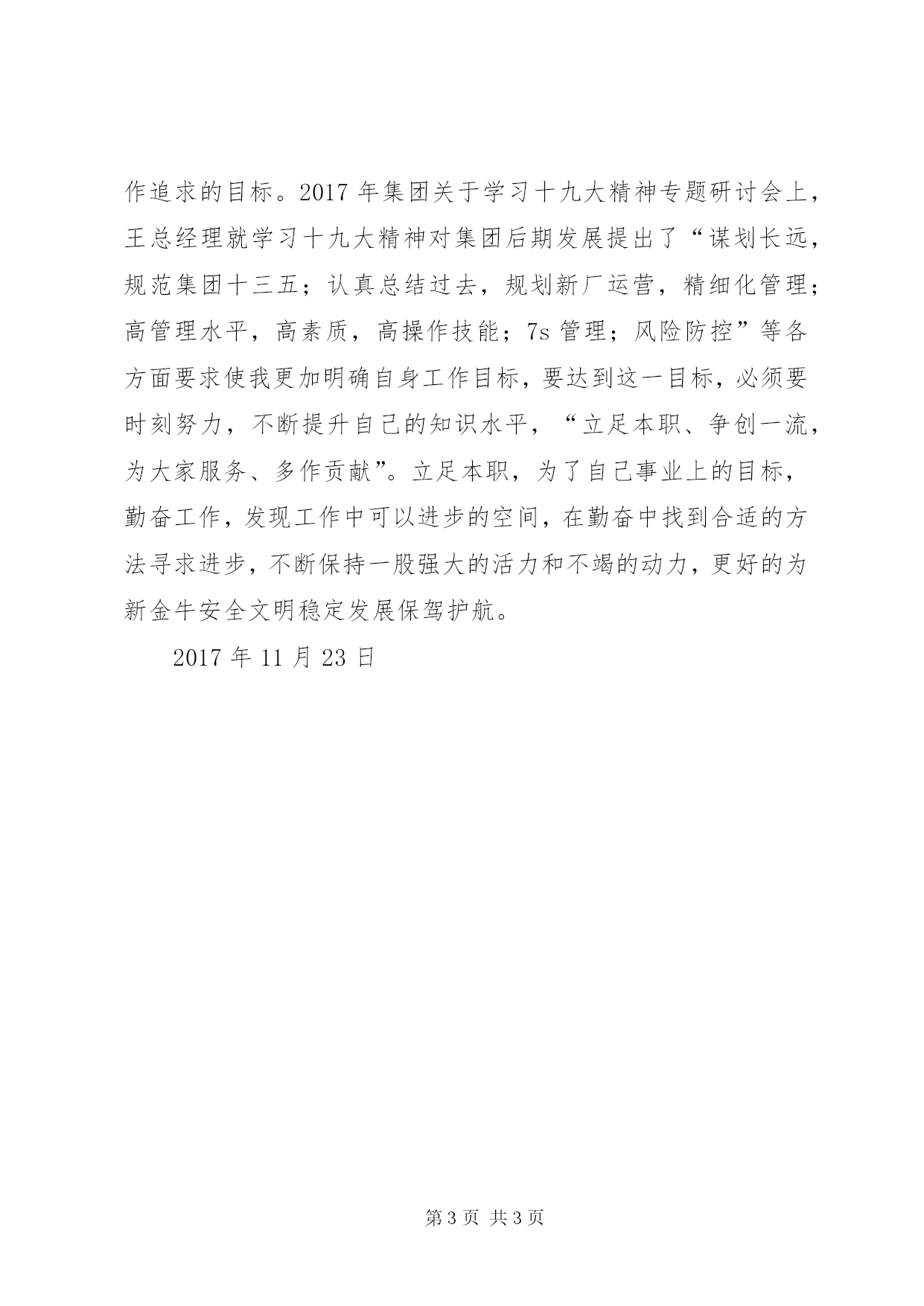 作追求的目标。2017 年集团关于学习十九大精神专题研讨会上，王总经理就学习十九大精神对集团后期发展提出了“谋划长远，规范集团十三五；认真总结过去，规划新厂运营，精细化管理；高管理水平，高素质，高操作技能；7s 管理；风险防控”等各方面要求使我更加明确自身工作目标，要达到这一目标，必须要时刻努力，不断提升自己的知识水平，“立足本职、争创一流，为大家服务、多作贡献”。立足本职，为了自己事业上的目标，勤奋工作，发现工作中可以进步的空间，在勤奋中找到合适的方法寻求进步，不断保持一股强大的活力和不竭的动力，更好的为新金牛安全文明稳定发展保驾护航。

2017 年 11 月 23 日

第 3 页 共 3 页